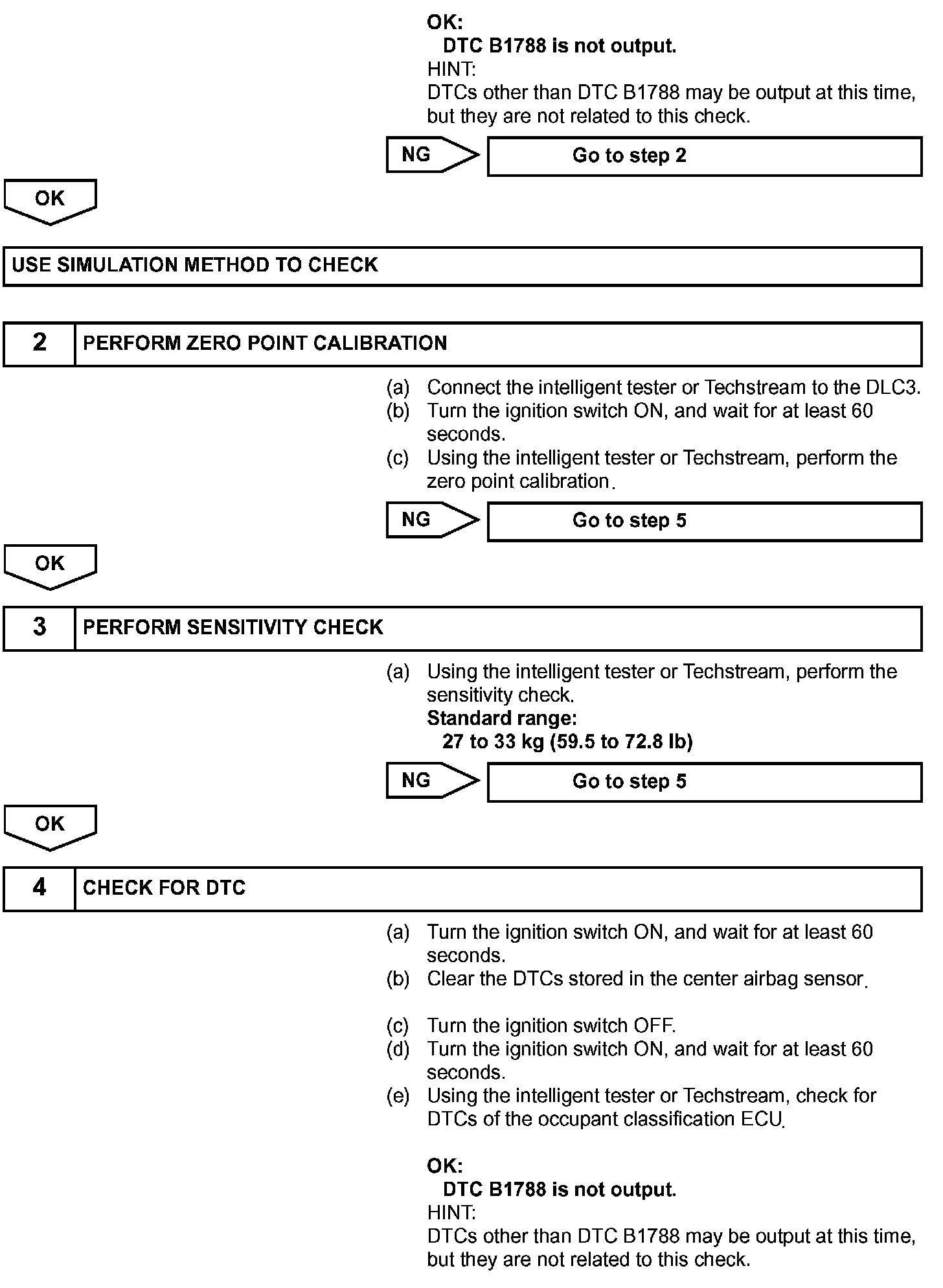 OK:
DTC B1788 is not output.
HINT:
DTCs other than DTC B1788 may be output at this time, but they are not related to this check.

NG

Go to step 2

OK

USE SIMULATION METHOD TO CHECK

2 PERFORM ZERO POINT CALIBRATION

(a) Connect the intelligent tester or Techstream to the DLC3.
(b) Turn the ignition switch ON, and wait for at least 60 seconds.
(c) Using the intelligent tester or Techstream, perform the zero point calibration.

NG

Go to step 5

OK

3 PERFORM SENSITIVITY CHECK

(a) Using the intelligent tester or Techstream, perform the sensitivity check.
Standard range:
27 to 33 kg (59.5 to 72.8 lb)

NG

Go to step 5

OK

4 CHECK FOR DTC

(a) Turn the ignition switch ON, and wait for at least 60 seconds.
(b) Clear the DTCs stored in the center airbag sensor.

(c) Turn the ignition switch OFF.
(d) Turn the ignition switch ON, and wait for at least 60 seconds.
(e) Using the intelligent tester or Techstream, check for DTCs of the occupant classification ECU.

OK:
DTC B1788 is not output.
HINT:
DTCs other than DTC B1788 may be output at this time, but they are not related to this check.